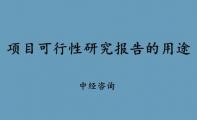 项目可行性研究报告的用途

中经咨询